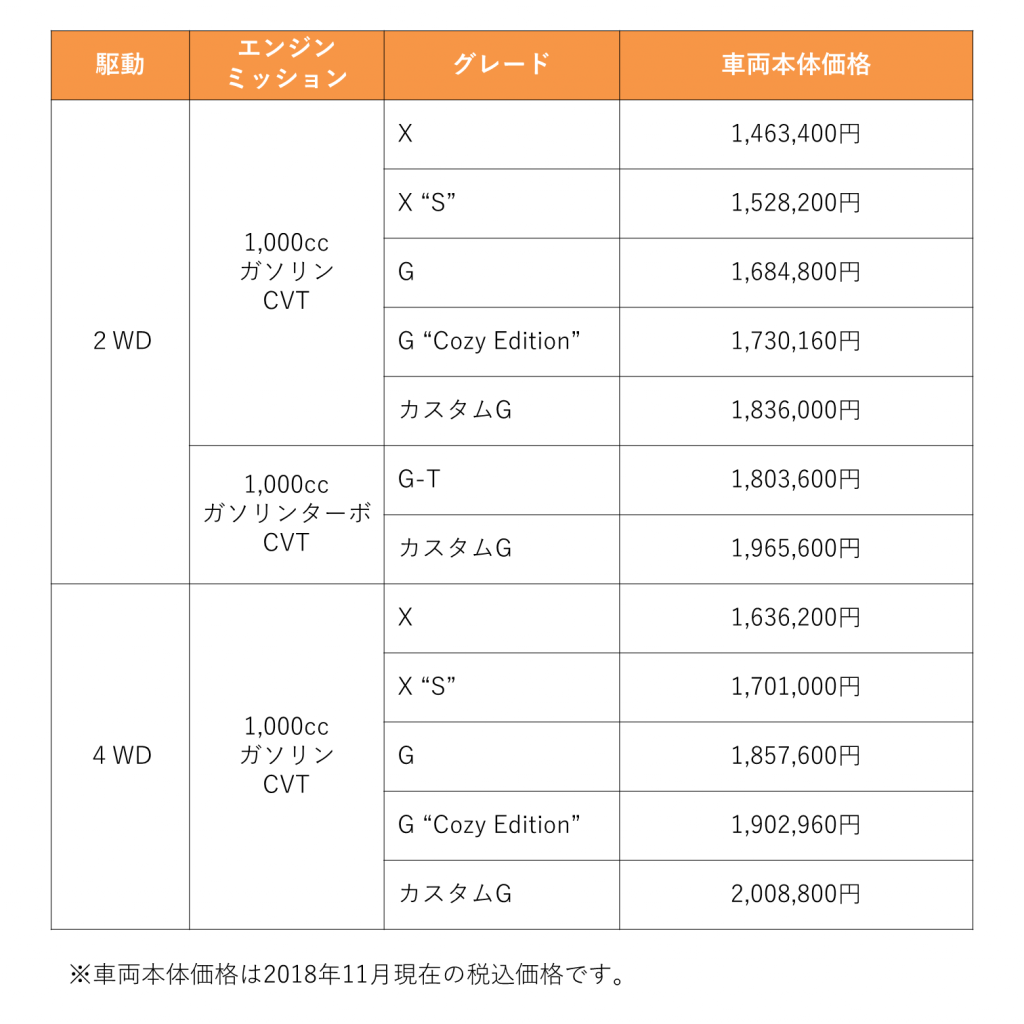 | 駆動 | エンジン ミッション | グレード | 車両本体価格 |
|---|---|---|---|
| 2 WD | 1,000cc ガソリン CVT | X | 1,463,400円 |
| | | X “S” | 1,528,200円 |
| | | G | 1,684,800円 |
| | | G “Cozy Edition” | 1,730,160円 |
| | | カスタムG | 1,836,000円 |
| | 1,000cc ガソリンターボ CVT | G-T | 1,803,600円 |
| | | カスタムG | 1,965,600円 |
| 4 WD | 1,000cc ガソリン CVT | X | 1,636,200円 |
| | | X “S” | 1,701,000円 |
| | | G | 1,857,600円 |
| | | G “Cozy Edition” | 1,902,960円 |
| | | カスタムG | 2,008,800円 |

※車両本体価格は2018年11月現在の税込価格です。